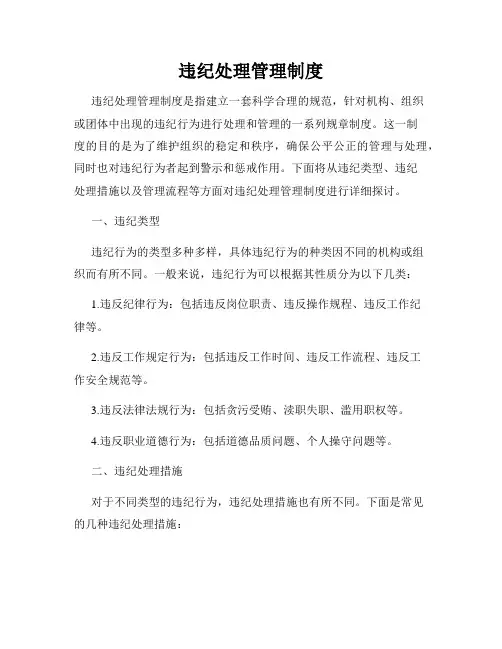 违纪处理管理制度

违纪处理管理制度是指建立一套科学合理的规范，针对机构、组织或团体中出现的违纪行为进行处理和管理的一系列规章制度。这一制度的目的是为了维护组织的稳定和秩序，确保公平公正的管理与处理，同时也对违纪行为者起到警示和惩戒作用。下面将从违纪类型、违纪处理措施以及管理流程等方面对违纪处理管理制度进行详细探讨。

一、违纪类型

违纪行为的类型多种多样，具体违纪行为的种类因不同的机构或组织而有所不同。一般来说，违纪行为可以根据其性质分为以下几类：

1.违反纪律行为：包括违反岗位职责、违反操作规程、违反工作纪律等。

2.违反工作规定行为：包括违反工作时间、违反工作流程、违反工作安全规范等。

3.违反法律法规行为：包括贪污受贿、渎职失职、滥用职权等。

4.违反职业道德行为：包括道德品质问题、个人操守问题等。

二、违纪处理措施

对于不同类型的违纪行为，违纪处理措施也有所不同。下面是常见的几种违纪处理措施：